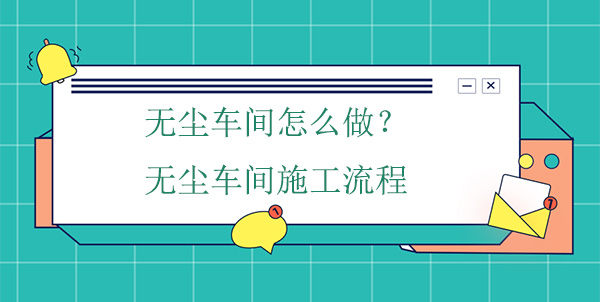 无尘车间怎么做？
无尘车间施工流程